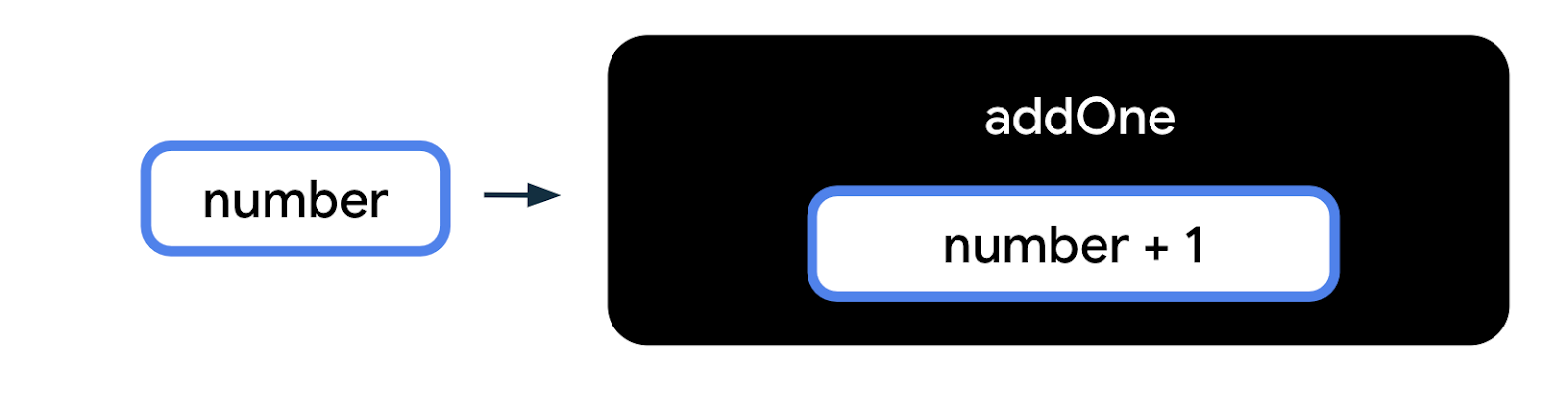 number

addOne

number + 1